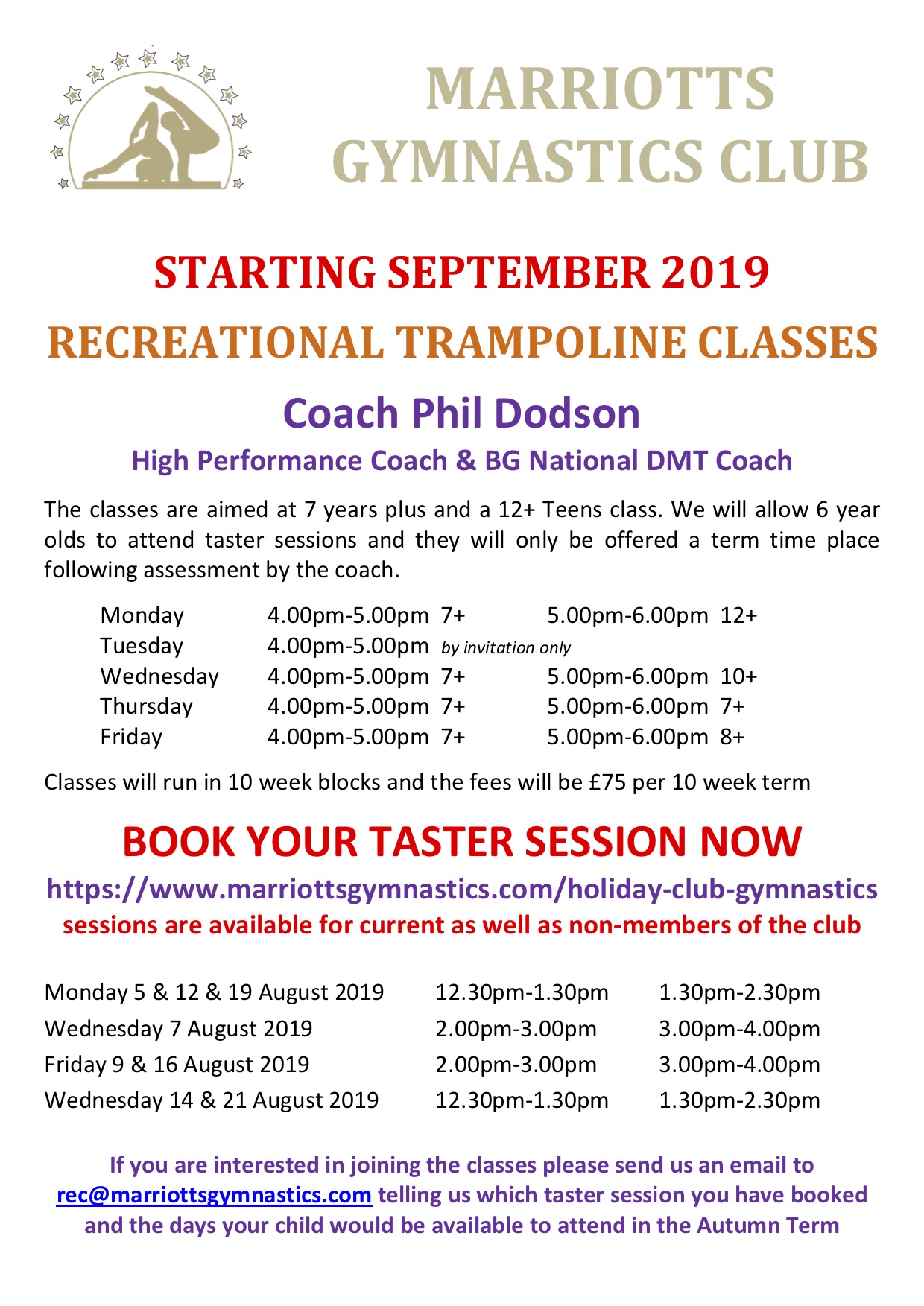 MARRIOTTS GYMNASTICS CLUB

STARTING SEPTEMBER 2019

RECREATIONAL TRAMPOLINE CLASSES

Coach Phil Dodson

High Performance Coach & BG National DMT Coach

The classes are aimed at 7 years plus and a 12+ Teens class. We will allow 6 year olds to attend taster sessions and they will only be offered a term time place following assessment by the coach.

| Monday | 4.00pm-5.00pm 7+ | 5.00pm-6.00pm 12+ |
|---|---|---|
| Tuesday | 4.00pm-5.00pm by invitation only | |
| Wednesday | 4.00pm-5.00pm 7+ | 5.00pm-6.00pm 10+ |
| Thursday | 4.00pm-5.00pm 7+ | 5.00pm-6.00pm 7+ |
| Friday | 4.00pm-5.00pm 7+ | 5.00pm-6.00pm 8+ |

Classes will run in 10 week blocks and the fees will be £75 per 10 week term

BOOK YOUR TASTER SESSION NOW

https://www.marriottsgymnastics.com/holiday-club-gymnastics

sessions are available for current as well as non-members of the club

| Monday 5 & 12 & 19 August 2019 | 12.30pm-1.30pm | 1.30pm-2.30pm |
|---|---|---|
| Wednesday 7 August 2019 | 2.00pm-3.00pm | 3.00pm-4.00pm |
| Friday 9 & 16 August 2019 | 2.00pm-3.00pm | 3.00pm-4.00pm |
| Wednesday 14 & 21 August 2019 | 12.30pm-1.30pm | 1.30pm-2.30pm |

If you are interested in joining the classes please send us an email to rec@marriottsgymnastics.com telling us which taster session you have booked and the days your child would be available to attend in the Autumn Term